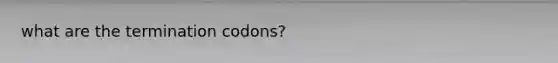 what are the termination codons?